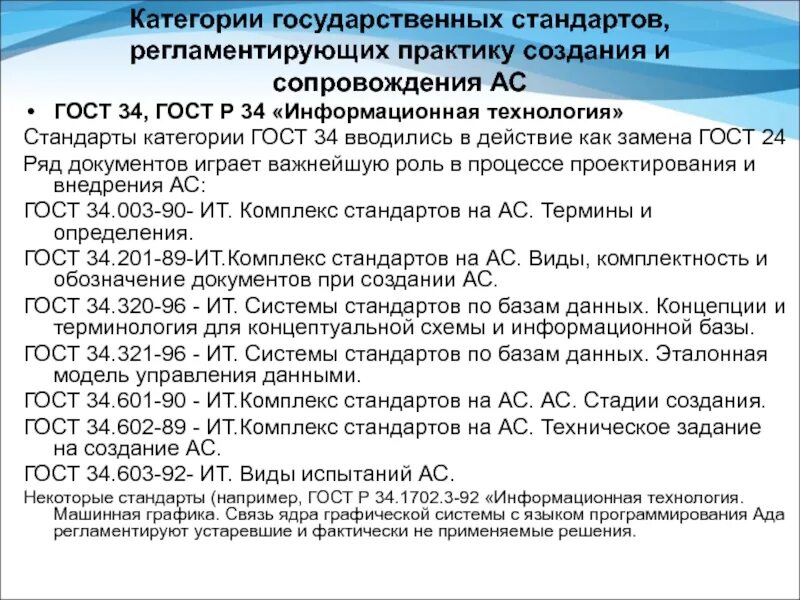 Категории государственных стандартов, регламентирующих практику создания и сопровождения АС

• ГОСТ 34, ГОСТ Р 34 «Информационная технология»

Стандарты категории ГОСТ 34 вводились в действие как замена ГОСТ 24

Ряд документов играет важнейшую роль в процессе проектирования и внедрения АС:

ГОСТ 34.003-90- ИТ. Комплекс стандартов на АС. Термины и определения.

ГОСТ 34.201-89-ИТ.Комплекс стандартов на АС. Виды, комплектность и обозначение документов при создании АС.

ГОСТ 34.320-96 - ИТ. Системы стандартов по базам данных. Концепции и терминология для концептуальной схемы и информационной базы.

ГОСТ 34.321-96 - ИТ. Системы стандартов по базам данных. Эталонная модель управления данными.

ГОСТ 34.601-90 - ИТ.Комплекс стандартов на АС. АС. Стадии создания.

ГОСТ 34.602-89 - ИТ.Комплекс стандартов на АС. Техническое задание на создание АС.

ГОСТ 34.603-92- ИТ. Виды испытаний АС.

Некоторые стандарты (например, ГОСТ Р 34.1702.3-92 «Информационная технология. Машинная графика. Связь ядра графической системы с языком программирования Ада регламентируют устаревшие и фактически не применяемые решения.